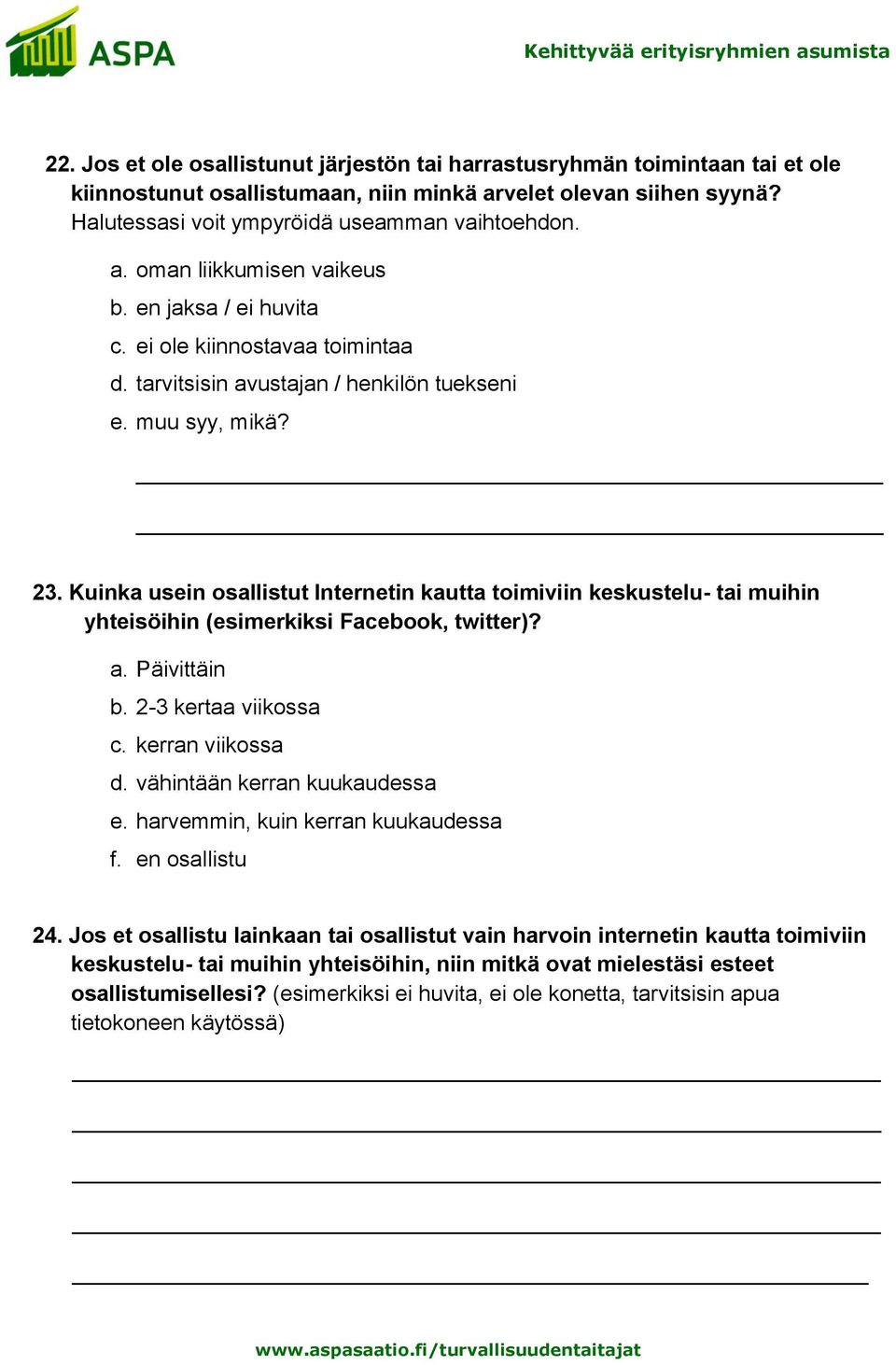 ASPA

Kehittyvää erityisryhmien asumista

22. Jos et ole osallistunut järjestön tai harrastusryhmän toimintaan tai et ole kiinnostunut osallistumaan, niin minkä arvelet olevan siihen syynä? Halutessasi voit ympyröidä useamman vaihtoehdon.

a. oman liikkumisen vaikeus
b. en jaksa / ei huvita
c. ei ole kiinnostavaa toimintaa
d. tarvitsisin avustajan / henkilön tuekseni
e. muu syy, mikä?

23. Kuinka usein osallistut Internetin kautta toimiviin keskustelu- tai muihin yhteisöihin (esimerkiksi Facebook, twitter)?

a. Päivittäin
b. 2-3 kertaa viikossa
c. kerran viikossa
d. vähintään kerran kuukaudessa
e. harvemmin, kuin kerran kuukaudessa
f. en osallistu

24. Jos et osallistu lainkaan tai osallistut vain harvoin internetin kautta toimiviin keskustelu- tai muihin yhteisöihin, niin mitkä ovat mielestäsi esteet osallistumisellesi? (esimerkiksi ei huvita, ei ole konetta, tarvitsisin apua tietokoneen käytössä)

www.aspasaatio.fi/turvallisuudentaitajat